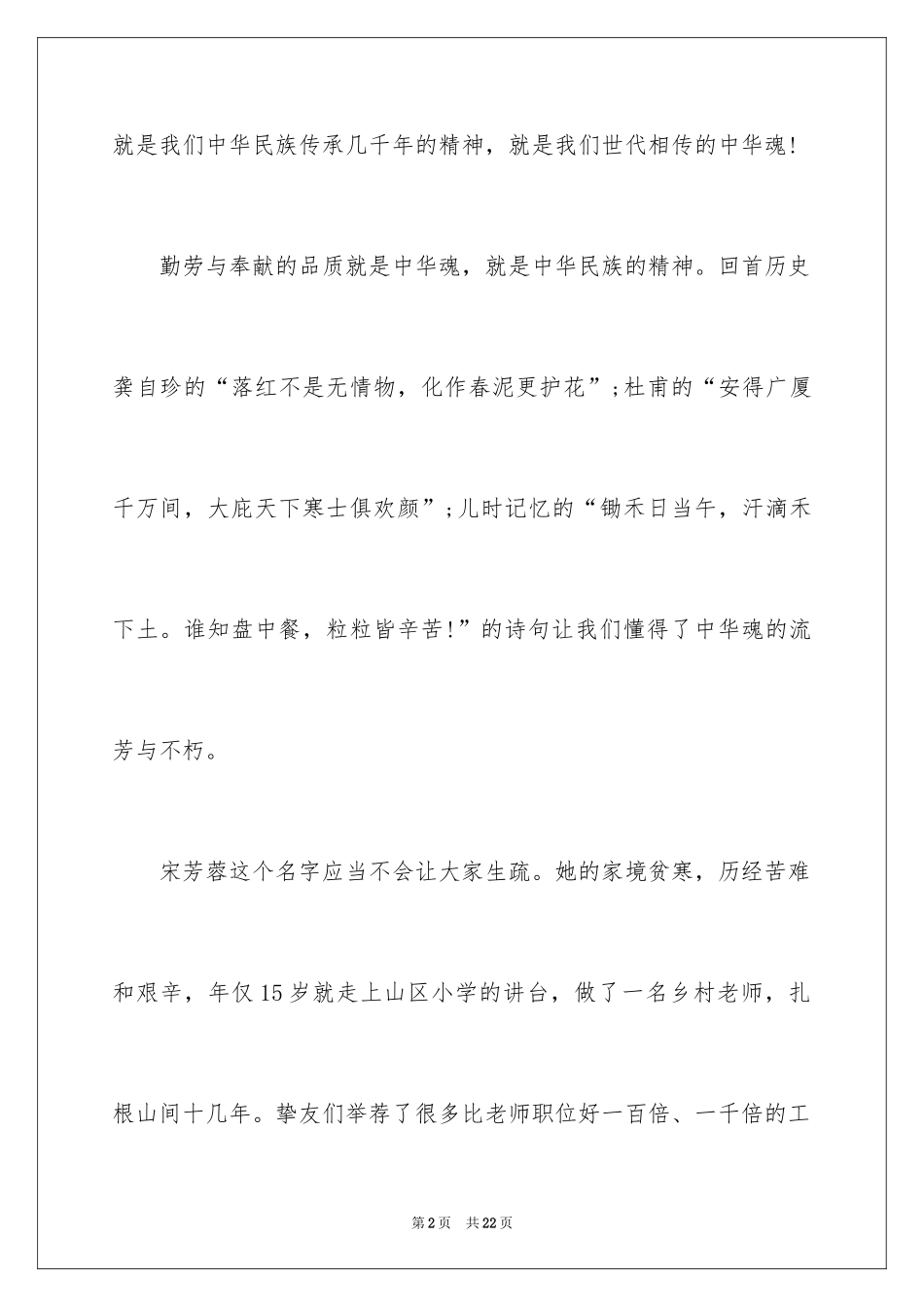 就是我们中华民族传承几千年的精神，就是我们世代相传的中华魂！

勤劳与奉献的品质就是中华魂，就是中华民族的精神。回首历史龚自珍的“落红不是无情物，化作春泥更护花”；杜甫的“安得广厦千万间，大庇天下寒士俱欢颜”；儿时记忆的“锄禾日当午，汗滴禾下土。谁知盘中餐，粒粒皆辛苦！”的诗句让我们懂得了中华魂的流芳与不朽。

宋芳蓉这个名字应当不会让大家生疏。她的家境贫寒，历经苦难和艰辛，年仅15岁就走上山区小学的讲台，做了一名乡村老师，扎根山间十几年。挚友们举荐了很多比老师职位好一百倍、一千倍的工

第2页　共22页